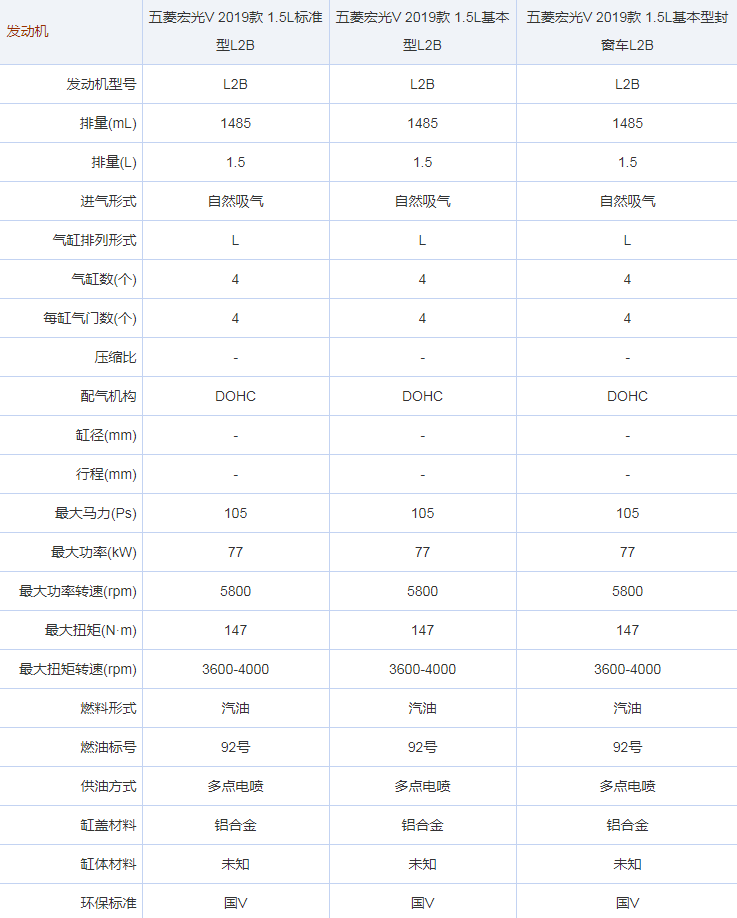 | 发动机 | 五菱宏光V 2019款 1.5L标准型L2B | 五菱宏光V 2019款 1.5L基本型L2B | 五菱宏光V 2019款 1.5L基本型封窗车L2B |
|---|---|---|---|
| 发动机型号 | L2B | L2B | L2B |
| 排量(mL) | 1485 | 1485 | 1485 |
| 排量(L) | 1.5 | 1.5 | 1.5 |
| 进气形式 | 自然吸气 | 自然吸气 | 自然吸气 |
| 气缸排列形式 | L | L | L |
| 气缸数(个) | 4 | 4 | 4 |
| 每缸气门数(个) | 4 | 4 | 4 |
| 压缩比 | - | - | - |
| 配气机构 | DOHC | DOHC | DOHC |
| 缸径(mm) | - | - | - |
| 行程(mm) | - | - | - |
| 最大马力(Ps) | 105 | 105 | 105 |
| 最大功率(kW) | 77 | 77 | 77 |
| 最大功率转速(rpm) | 5800 | 5800 | 5800 |
| 最大扭矩(N·m) | 147 | 147 | 147 |
| 最大扭矩转速(rpm) | 3600-4000 | 3600-4000 | 3600-4000 |
| 燃料形式 | 汽油 | 汽油 | 汽油 |
| 燃油标号 | 92号 | 92号 | 92号 |
| 供油方式 | 多点电喷 | 多点电喷 | 多点电喷 |
| 缸盖材料 | 铝合金 | 铝合金 | 铝合金 |
| 缸体材料 | 未知 | 未知 | 未知 |
| 环保标准 | 国V | 国V | 国V |